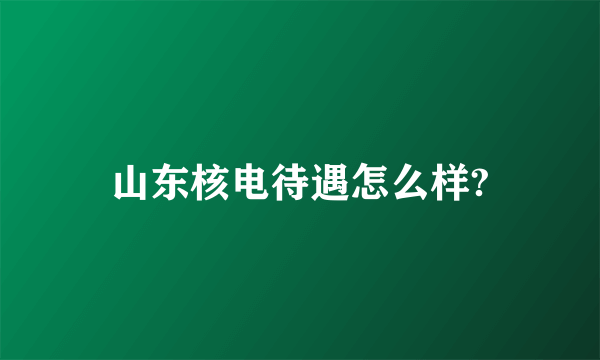 山东核电待遇怎么样?